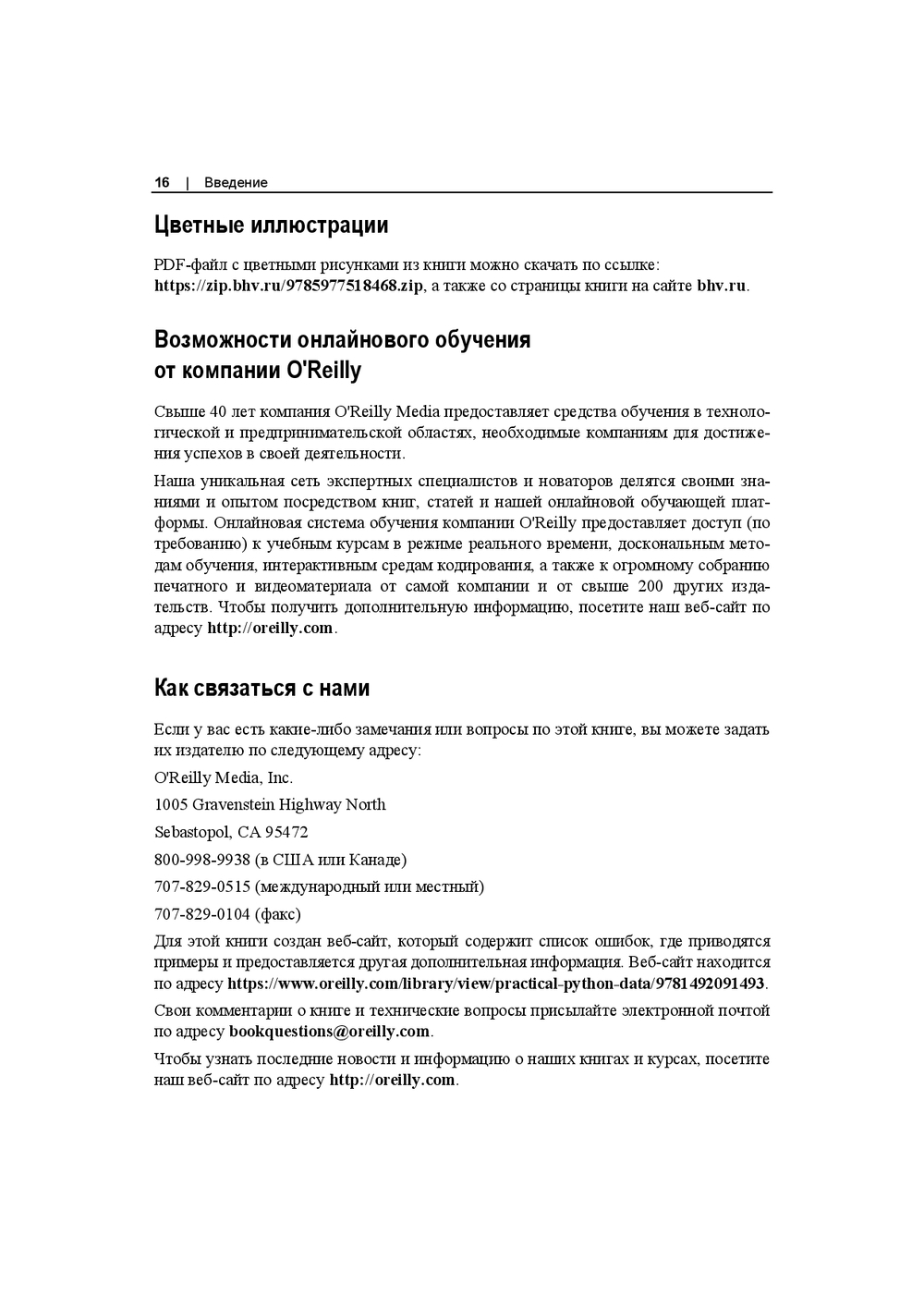 16 | Введение

Цветные иллюстрации

PDF-файл с цветными рисунками из книги можно скачать по ссылке: https://zip.bhv.ru/9785977518468.zip, а также со страницы книги на сайте bhv.ru.

Возможности онлайнового обучения от компании O'Reilly

Свыше 40 лет компания O'Reilly Media предоставляет средства обучения в технологической и предпринимательской областях, необходимые компаниям для достижения успехов в своей деятельности.

Наша уникальная сеть экспертных специалистов и новаторов делятся своими знаниями и опытом посредством книг, статей и нашей онлайновой обучающей платформы. Онлайновая система обучения компании O'Reilly предоставляет доступ (по требованию) к учебным курсам в режиме реального времени, доскональным методам обучения, интерактивным средам кодирования, а также к огромному собранию печатного и видеоматериала от самой компании и от свыше 200 других издательств. Чтобы получить дополнительную информацию, посетите наш веб-сайт по адресу http://oreilly.com.

Как связаться с нами

Если у вас есть какие-либо замечания или вопросы по этой книге, вы можете задать их издателю по следующему адресу:

O'Reilly Media, Inc.

1005 Gravenstein Highway North

Sebastopol, CA 95472

800-998-9938 (в США или Канаде)

707-829-0515 (международный или местный)

707-829-0104 (факс)

Для этой книги создан веб-сайт, который содержит список ошибок, где приводятся примеры и предоставляется другая дополнительная информация. Веб-сайт находится по адресу https://www.oreilly.com/library/view/practical-python-data/9781492091493.

Свои комментарии о книге и технические вопросы присылайте электронной почтой по адресу bookquestions@oreilly.com.

Чтобы узнать последние новости и информацию о наших книгах и курсах, посетите наш веб-сайт по адресу http://oreilly.com.